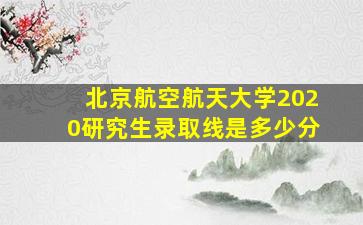 北京航空航天大学2020研究生录取线是多少分